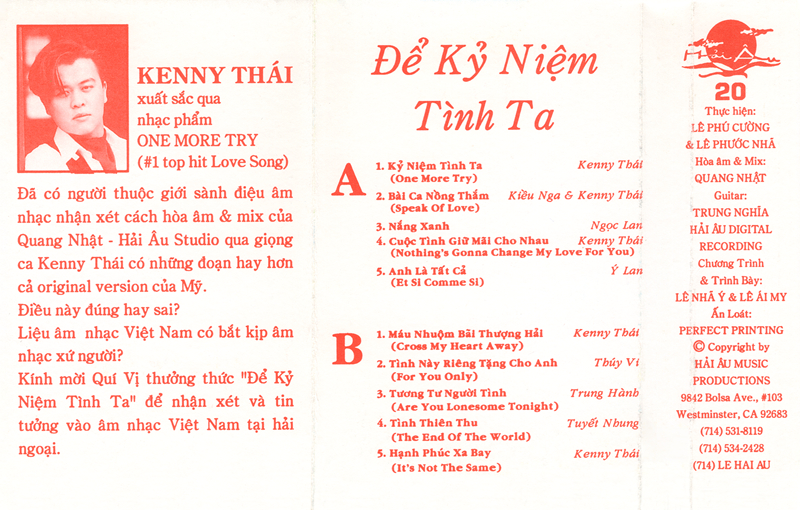 KENNY THÁI
xuất sắc qua nhạc phẩm
ONE MORE TRY
(#1 top hit Love Song)

Đã có người thuộc giới sành điệu âm nhạc nhận xét cách hòa âm & mix của Quang Nhật - Hải Âu Studio qua giọng ca Kenny Thái có những đoạn hay hơn cả original version của Mỹ.
Điều này đúng hay sai?
Liệu âm nhạc Việt Nam có bắt kịp âm nhạc xứ người?
Kính mời Quí Vị thưởng thức "Để Kỷ Niệm Tình Ta" để nhận xét và tin tưởng vào âm nhạc Việt Nam tại hải ngoại.

Để Kỷ Niệm Tình Ta

A
1. Kỷ Niệm Tình Ta (One More Try) Kenny Thái
2. Bài Ca Nồng Thắm (Speak Of Love) Kiều Nga & Kenny Thái
3. Nắng Xanh Ngọc Lan
4. Cuộc Tình Giữ Mãi Cho Nhau (Nothing's Gonna Change My Love For You) Kenny Thái
5. Anh Là Tất Cả (Et Si Comme Si) Ý Lan

B
1. Máu Nhuộm Bãi Thượng Hải (Cross My Heart Away) Kenny Thái
2. Tình Này Riêng Tặng Cho Anh (For You Only) Thúy Vi
3. Tương Tư Người Tình (Are You Lonesome Tonight) Trung Hành
4. Tình Thiên Thu (The End Of The World) Tuyết Nhung
5. Hạnh Phúc Xa Bay (It's Not The Same) Kenny Thái

Hải Âu
20
Thực hiện:
LÊ PHÚ CƯỜNG
& LÊ PHƯỚC NHÃ
Hòa âm & Mix:
QUANG NHẬT
Guitar:
TRUNG NGHĨA
HẢI ÂU DIGITAL RECORDING
Chương Trình & Trình Bày:
LÊ NHÃ Ý & LÊ ÁI MY
Ấn Loát:
PERFECT PRINTING
© Copyright by
HẢI ÂU MUSIC PRODUCTIONS
9842 Bolsa Ave., #103
Westminster, CA 92683
(714) 531-8119
(714) 534-2428
(714) LE HAI AU